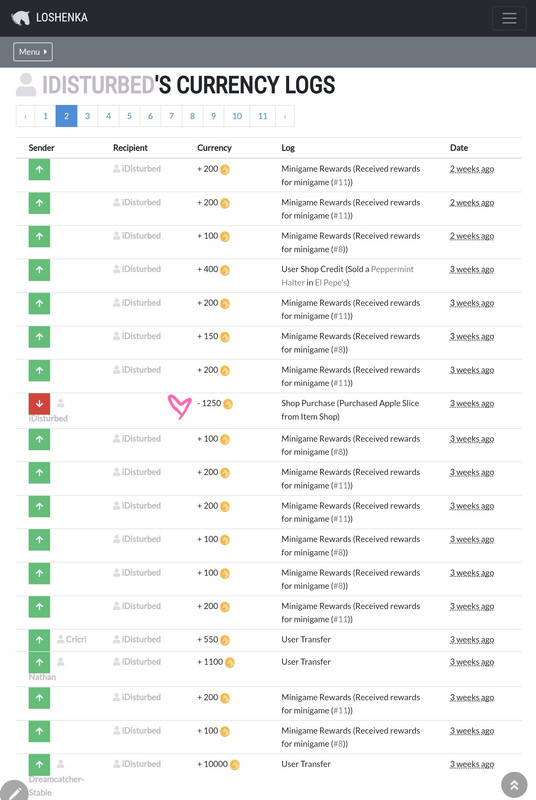 LOSHENKA

Menu

IDISTURBED'S CURRENCY LOGS

‹ 1 2 3 4 5 6 7 8 9 10 11 ›

| Sender | Recipient | Currency | Log | Date |
|---|---|---|---|---|
| | iDisturbed | + 200 | Minigame Rewards (Received rewards for minigame (#11)) | 2 weeks ago |
| | iDisturbed | + 200 | Minigame Rewards (Received rewards for minigame (#11)) | 2 weeks ago |
| | iDisturbed | + 100 | Minigame Rewards (Received rewards for minigame (#8)) | 2 weeks ago |
| | iDisturbed | + 400 | User Shop Credit (Sold a Peppermint Halter in El Pepe's) | 3 weeks ago |
| | iDisturbed | + 200 | Minigame Rewards (Received rewards for minigame (#11)) | 3 weeks ago |
| | iDisturbed | + 150 | Minigame Rewards (Received rewards for minigame (#8)) | 3 weeks ago |
| | iDisturbed | + 200 | Minigame Rewards (Received rewards for minigame (#11)) | 3 weeks ago |
| iDisturbed | | - 1250 | Shop Purchase (Purchased Apple Slice from Item Shop) | 3 weeks ago |
| | iDisturbed | + 100 | Minigame Rewards (Received rewards for minigame (#8)) | 3 weeks ago |
| | iDisturbed | + 200 | Minigame Rewards (Received rewards for minigame (#11)) | 3 weeks ago |
| | iDisturbed | + 200 | Minigame Rewards (Received rewards for minigame (#11)) | 3 weeks ago |
| | iDisturbed | + 100 | Minigame Rewards (Received rewards for minigame (#8)) | 3 weeks ago |
| | iDisturbed | + 100 | Minigame Rewards (Received rewards for minigame (#8)) | 3 weeks ago |
| | iDisturbed | + 200 | Minigame Rewards (Received rewards for minigame (#11)) | 3 weeks ago |
| Cricri | iDisturbed | + 550 | User Transfer | 3 weeks ago |
| Nathan | iDisturbed | + 1100 | User Transfer | 3 weeks ago |
| | iDisturbed | + 200 | Minigame Rewards (Received rewards for minigame (#11)) | 3 weeks ago |
| | iDisturbed | + 100 | Minigame Rewards (Received rewards for minigame (#8)) | 3 weeks ago |
| Dreamcatcher-Stable | iDisturbed | + 10000 | User Transfer | 3 weeks ago |